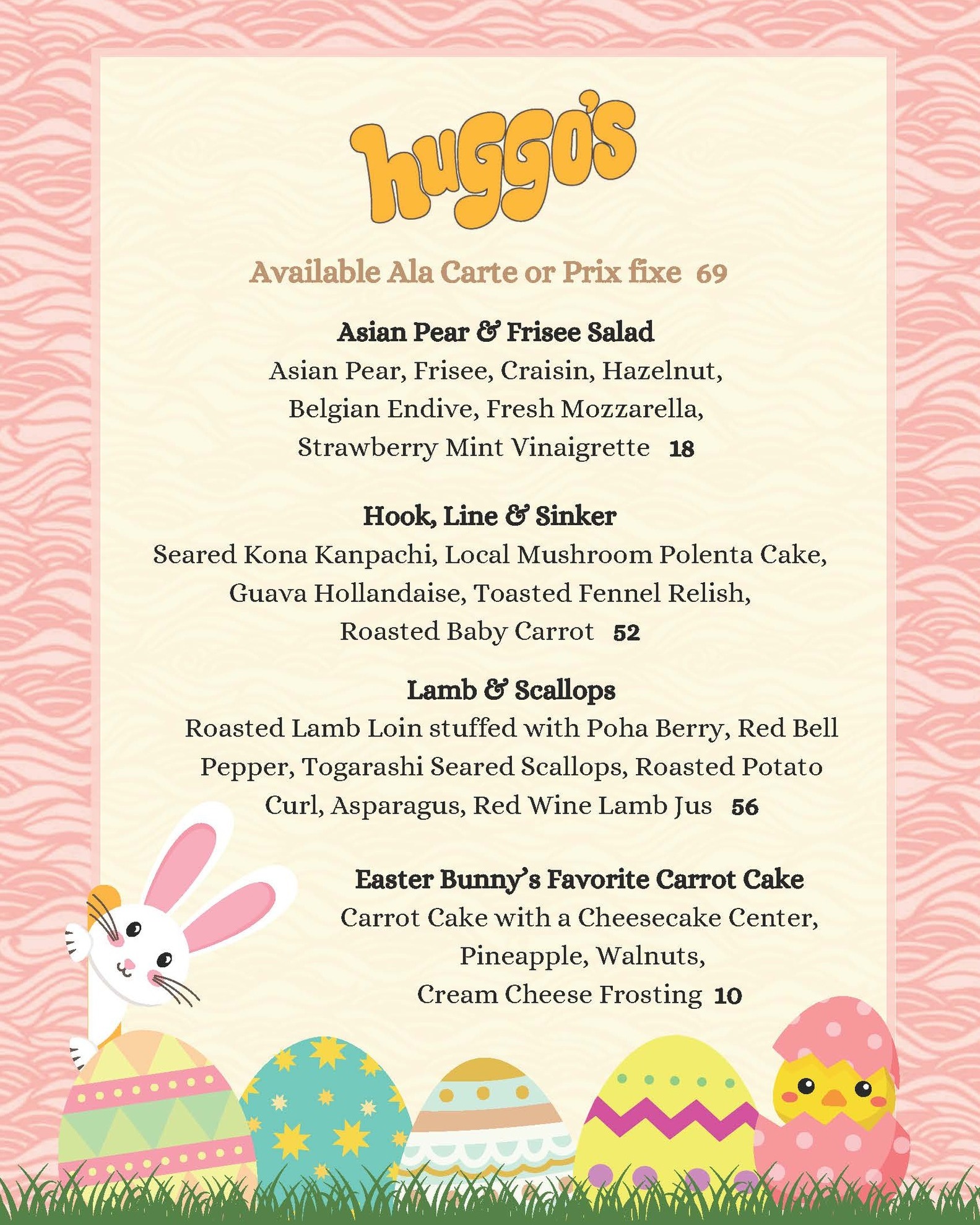 huggo's

Available Ala Carte or Prix fixe 69

Asian Pear & Frisee Salad
Asian Pear, Frisee, Craisin, Hazelnut, Belgian Endive, Fresh Mozzarella, Strawberry Mint Vinaigrette 18

Hook, Line & Sinker
Seared Kona Kanpachi, Local Mushroom Polenta Cake, Guava Hollandaise, Toasted Fennel Relish, Roasted Baby Carrot 52

Lamb & Scallops
Roasted Lamb Loin stuffed with Poha Berry, Red Bell Pepper, Togarashi Seared Scallops, Roasted Potato Curl, Asparagus, Red Wine Lamb Jus 56

Easter Bunny's Favorite Carrot Cake
Carrot Cake with a Cheesecake Center, Pineapple, Walnuts, Cream Cheese Frosting 10